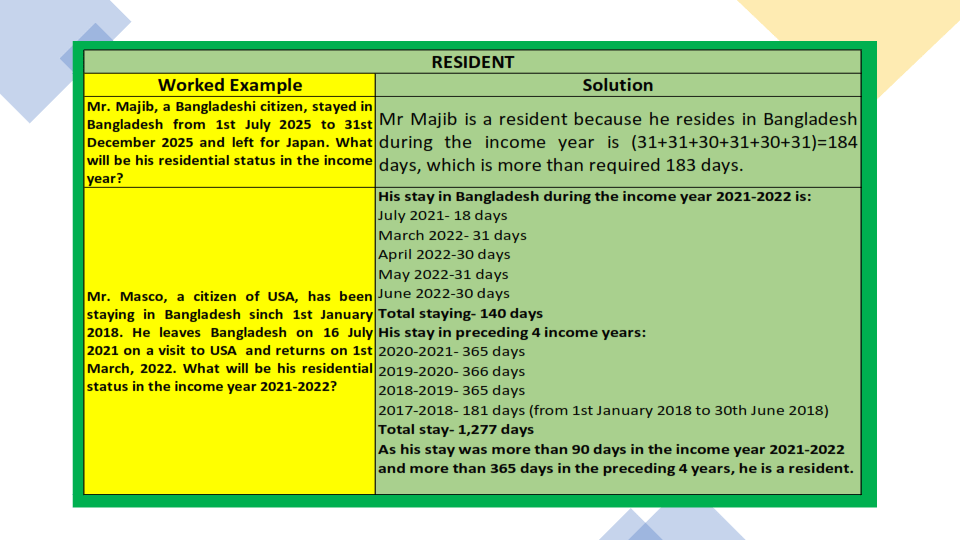 RESIDENT

| Worked Example | Solution |
|---|---|
| Mr. Majib, a Bangladeshi citizen, stayed in Bangladesh from 1st July 2025 to 31st December 2025 and left for Japan. What will be his residential status in the income year? | Mr Majib is a resident because he resides in Bangladesh during the income year is (31+31+30+31+30+31)=184 days, which is more than required 183 days. |
| Mr. Masco, a citizen of USA, has been staying in Bangladesh sinch 1st January 2018. He leaves Bangladesh on 16 July 2021 on a visit to USA and returns on 1st March, 2022. What will be his residential status in the income year 2021-2022? | His stay in Bangladesh during the income year 2021-2022 is: July 2021- 18 days March 2022- 31 days April 2022-30 days May 2022-31 days June 2022-30 days Total staying- 140 days His stay in preceding 4 income years: 2020-2021- 365 days 2019-2020- 366 days 2018-2019- 365 days 2017-2018- 181 days (from 1st January 2018 to 30th June 2018) Total stay- 1,277 days As his stay was more than 90 days in the income year 2021-2022 and more than 365 days in the preceding 4 years, he is a resident. |